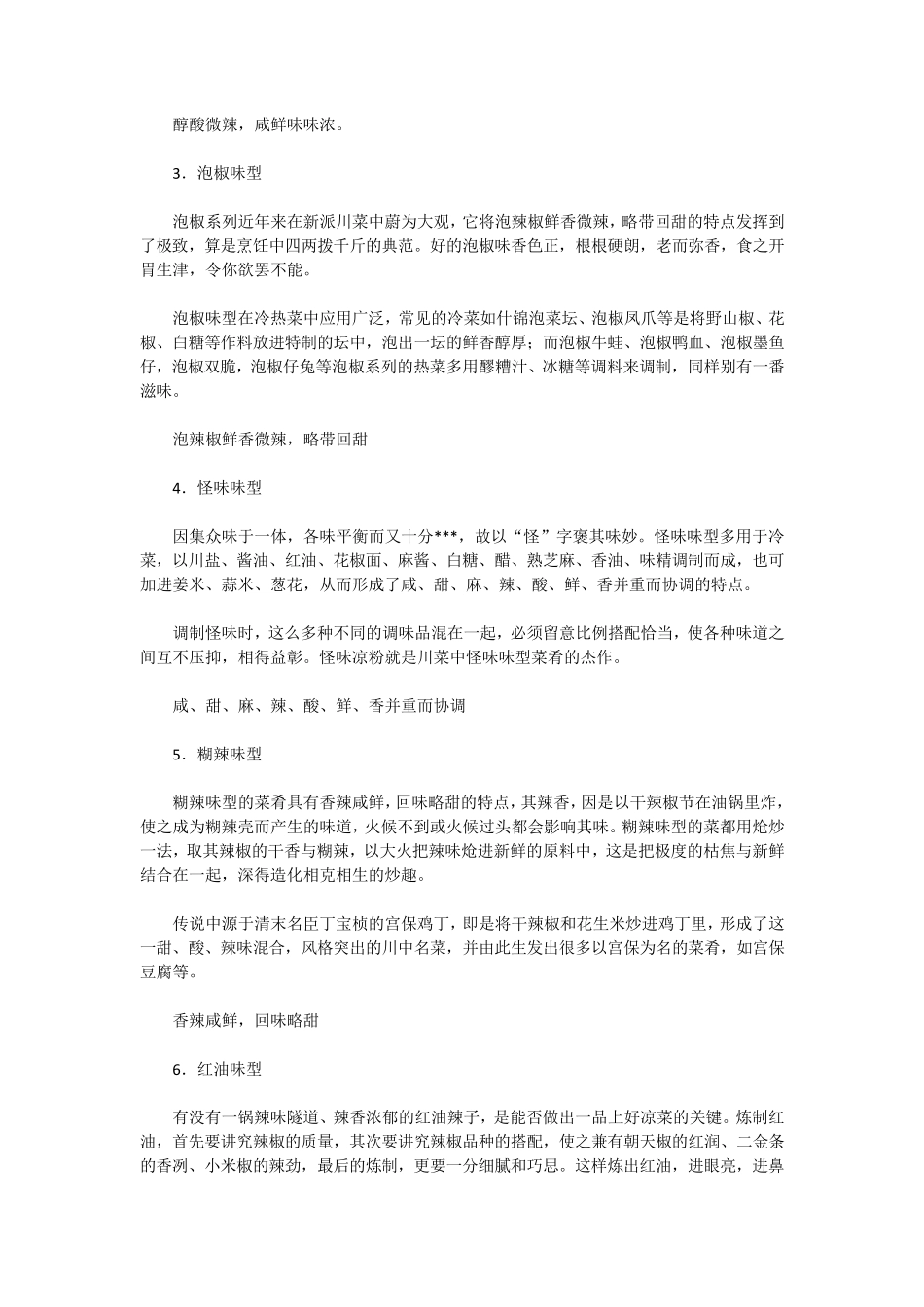 醇酸微辣，咸鲜味味浓。

3．泡椒味型

泡椒系列近年来在新派川菜中蔚为大观，它将泡辣椒鲜香微辣，略带回甜的特点发挥到了极致，算是烹饪中四两拨千斤的典范。好的泡椒味香色正，根根硬朗，老而弥香，食之开胃生津，令你欲罢不能。

泡椒味型在冷热菜中应用广泛，常见的冷菜如什锦泡菜坛、泡椒凤爪等是将野山椒、花椒、白糖等作料放进特制的坛中，泡出一坛的鲜香醇厚；而泡椒牛蛙、泡椒鸭血、泡椒墨鱼仔，泡椒双脆，泡椒仔兔等泡椒系列的热菜多用醪糟汁、冰糖等调料来调制，同样别有一番滋味。

泡辣椒鲜香微辣，略带回甜

4．怪味味型

因集众味于一体，各味平衡而又十分***，故以“怪”字褒其味妙。怪味味型多用于冷菜，以川盐、酱油、红油、花椒面、麻酱、白糖、醋、熟芝麻、香油、味精调制而成，也可加进姜米、蒜米、葱花，从而形成了咸、甜、麻、辣、酸、鲜、香并重而协调的特点。

调制怪味时，这么多种不同的调味品混在一起，必须留意比例搭配恰当，使各种味道之间互不压抑，相得益彰。怪味凉粉就是川菜中怪味味型菜肴的杰作。

咸、甜、麻、辣、酸、鲜、香并重而协调

5．糊辣味型

糊辣味型的菜肴具有香辣咸鲜，回味略甜的特点，其辣香，因是以干辣椒节在油锅里炸，使之成为糊辣壳而产生的味道，火候不到或火候过头都会影响其味。糊辣味型的菜都用炝炒一法，取其辣椒的干香与糊辣，以大火把辣味炝进新鲜的原料中，这是把极度的枯焦与新鲜结合在一起，深得造化相克相生的妙趣。

传说中源于清末名臣丁宝桢的宫保鸡丁，即是将干辣椒和花生米炒进鸡丁里，形成了这一甜、酸、辣味混合，风格突出的川中名菜，并由此生发出很多以宫保为名的菜肴，如宫保豆腐等。

香辣咸鲜，回味略甜

6．红油味型

有没有一锅辣味隧道、辣香浓郁的红油辣子，是能否做出一品上好凉菜的关键。炼制红油，首先要讲究辣椒的质量，其次要讲究辣椒品种的搭配，使之兼有朝天椒的红润、二金条的香冽、小米椒的辣劲，最后的炼制，更要一分细腻和巧思。这样炼出红油，进眼亮，进鼻